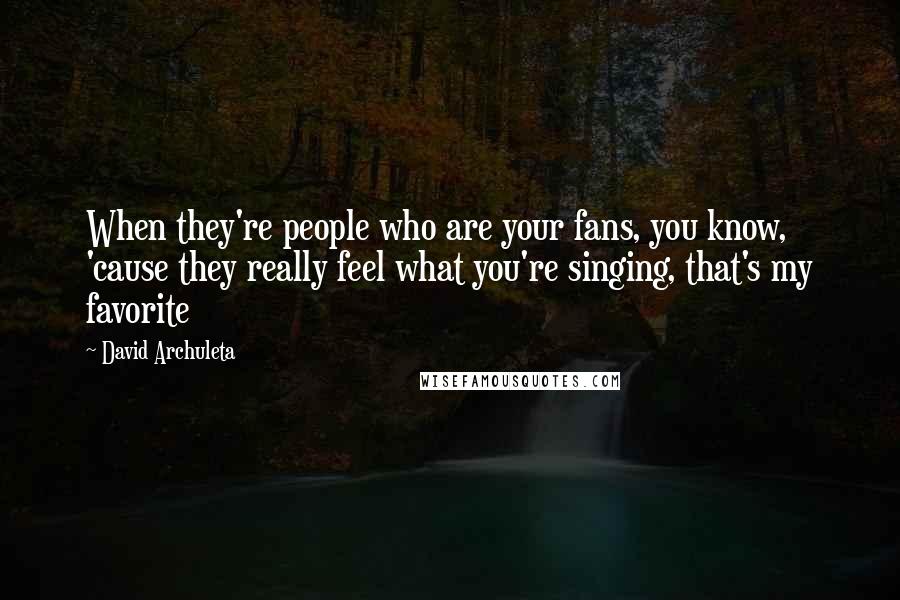 When they're people who are your fans, you know, 'cause they really feel what you're singing, that's my favorite

~ David Archuleta

WISEFAMOUSQUOTES.COM